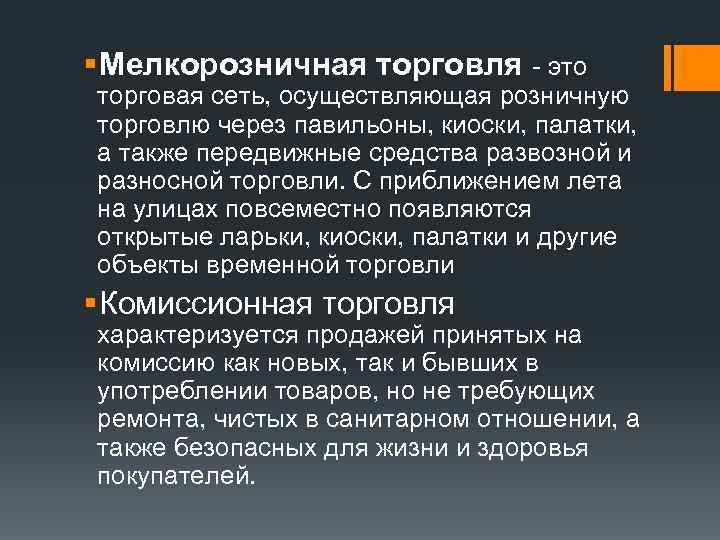 • Мелкорозничная торговля - это торговая сеть, осуществляющая розничную торговлю через павильоны, киоски, палатки, а также передвижные средства развозной и разносной торговли. С приближением лета на улицах повсеместно появляются открытые ларьки, киоски, палатки и другие объекты временной торговли

• Комиссионная торговля характеризуется продажей принятых на комиссию как новых, так и бывших в употреблении товаров, но не требующих ремонта, чистых в санитарном отношении, а также безопасных для жизни и здоровья покупателей.